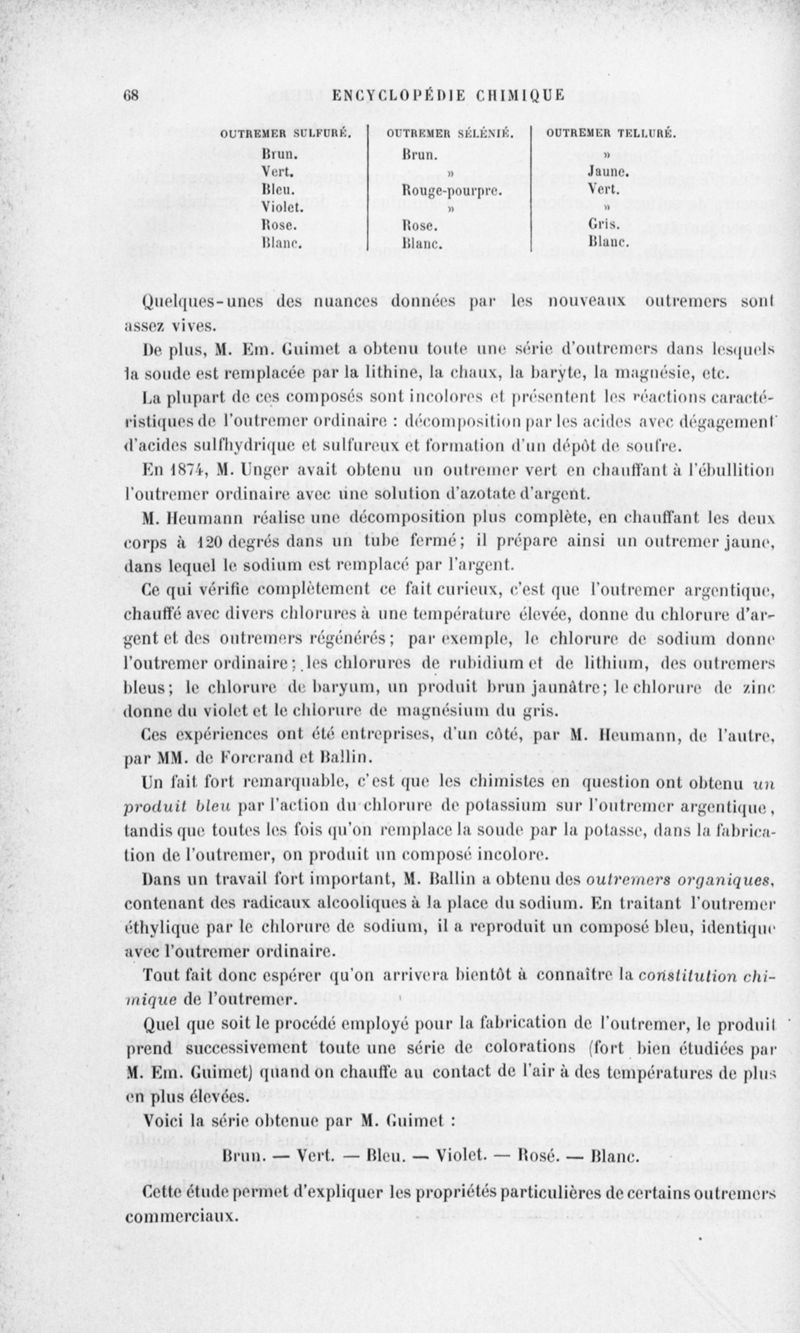 68 ENCYCLOPÉDIE CHIMIQUE

| OUTREMER SULFURÉ. | OUTREMER SÉLÉNIÉ. | OUTREMER TELLURÉ. |
|---|---|---|
| Brun. | Brun. | » |
| Vert. | » | Jaune. |
| Bleu. | Rouge-pourpre. | Vert. |
| Violet. | » | » |
| Rose. | Rose. | Gris. |
| Blanc. | Blanc. | Blanc. |

Quelques-unes des nuances données par les nouveaux outremers sont assez vives.

De plus, M. Em. Guimet a obtenu toute une série d'outremers dans lesquels la soude est remplacée par la lithine, la chaux, la baryte, la magnésie, etc.

La plupart de ces composés sont incolores et présentent les réactions caractéristiques de l'outremer ordinaire : décomposition par les acides avec dégagement d'acides sulfhydrique et sulfureux et formation d'un dépôt de soufre.

En 1874, M. Unger avait obtenu un outremer vert en chauffant à l'ébullition l'outremer ordinaire avec une solution d'azotate d'argent.

M. Heumann réalise une décomposition plus complète, en chauffant les deux corps à 120 degrés dans un tube fermé; il prépare ainsi un outremer jaune, dans lequel le sodium est remplacé par l'argent.

Ce qui vérifie complètement ce fait curieux, c'est que l'outremer argentique, chauffé avec divers chlorures à une température élevée, donne du chlorure d'argent et des outremers régénérés; par exemple, le chlorure de sodium donne l'outremer ordinaire; les chlorures de rubidium et de lithium, des outremers bleus; le chlorure de baryum, un produit brun jaunâtre; le chlorure de zinc donne du violet et le chlorure de magnésium du gris.

Ces expériences ont été entreprises, d'un côté, par M. Heumann, de l'autre, par MM. de Forcrand et Ballin.

Un fait fort remarquable, c'est que les chimistes en question ont obtenu un produit bleu par l'action du chlorure de potassium sur l'outremer argentique, tandis que toutes les fois qu'on remplace la soude par la potasse, dans la fabrication de l'outremer, on produit un composé incolore.

Dans un travail fort important, M. Ballin a obtenu des outremers organiques, contenant des radicaux alcooliques à la place du sodium. En traitant l'outremer éthylique par le chlorure de sodium, il a reproduit un composé bleu, identique avec l'outremer ordinaire.

Tout fait donc espérer qu'on arrivera bientôt à connaître la constitution chimique de l'outremer.

Quel que soit le procédé employé pour la fabrication de l'outremer, le produit prend successivement toute une série de colorations (fort bien étudiées par M. Em. Guimet) quand on chauffe au contact de l'air à des températures de plus en plus élevées.

Voici la série obtenue par M. Guimet :

Brun. — Vert. — Bleu. — Violet. — Rosé. — Blanc.

Cette étude permet d'expliquer les propriétés particulières de certains outremers commerciaux.